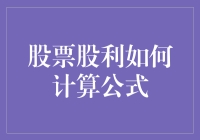 股票股利如何计算公式